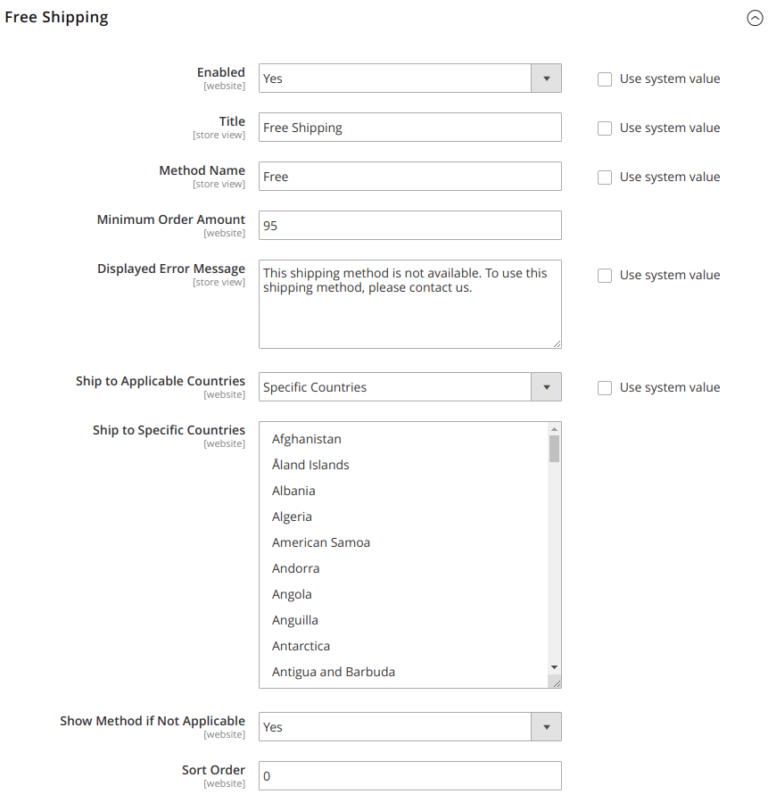 Free Shipping

Enabled
[website]
Yes
Use system value

Title
[store view]
Free Shipping
Use system value

Method Name
[store view]
Free
Use system value

Minimum Order Amount
[website]
95

Displayed Error Message
[store view]
This shipping method is not available. To use this shipping method, please contact us.
Use system value

Ship to Applicable Countries
[website]
Specific Countries
Use system value

Ship to Specific Countries
[website]
Afghanistan
Åland Islands
Albania
Algeria
American Samoa
Andorra
Angola
Anguilla
Antarctica
Antigua and Barbuda

Show Method if Not Applicable
[website]
Yes

Sort Order
[website]
0